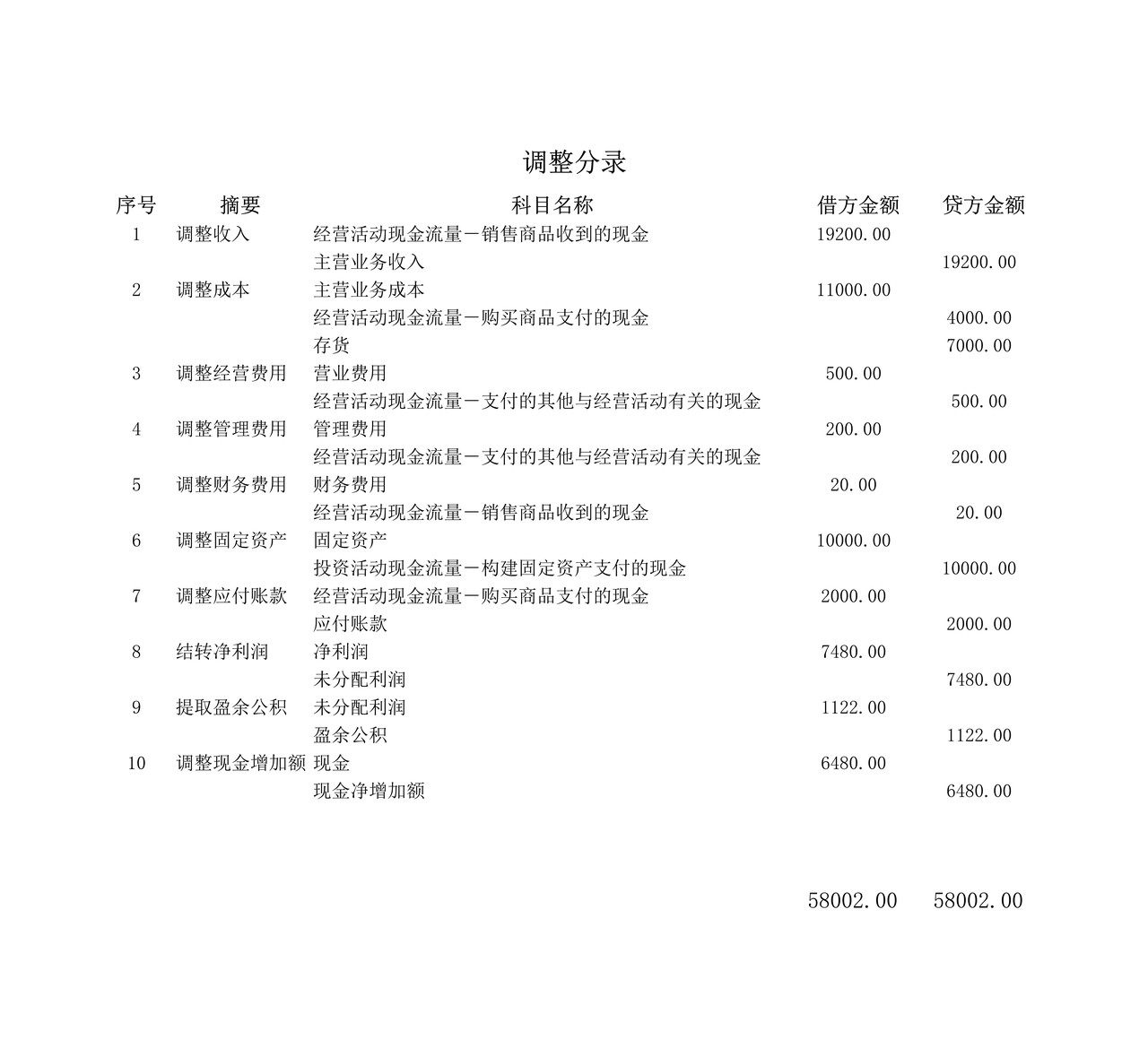 调整分录

| 序号 | 摘要 | 科目名称 | 借方金额 | 贷方金额 |
|---|---|---|---|---|
| 1 | 调整收入 | 经营活动现金流量－销售商品收到的现金 | 19200.00 | |
| | | 主营业务收入 | | 19200.00 |
| 2 | 调整成本 | 主营业务成本 | 11000.00 | |
| | | 经营活动现金流量－购买商品支付的现金 | | 4000.00 |
| | | 存货 | | 7000.00 |
| 3 | 调整经营费用 | 营业费用 | 500.00 | |
| | | 经营活动现金流量－支付的其他与经营活动有关的现金 | | 500.00 |
| 4 | 调整管理费用 | 管理费用 | 200.00 | |
| | | 经营活动现金流量－支付的其他与经营活动有关的现金 | | 200.00 |
| 5 | 调整财务费用 | 财务费用 | 20.00 | |
| | | 经营活动现金流量－销售商品收到的现金 | | 20.00 |
| 6 | 调整固定资产 | 固定资产 | 10000.00 | |
| | | 投资活动现金流量－构建固定资产支付的现金 | | 10000.00 |
| 7 | 调整应付账款 | 经营活动现金流量－购买商品支付的现金 | 2000.00 | |
| | | 应付账款 | | 2000.00 |
| 8 | 结转净利润 | 净利润 | 7480.00 | |
| | | 未分配利润 | | 7480.00 |
| 9 | 提取盈余公积 | 未分配利润 | 1122.00 | |
| | | 盈余公积 | | 1122.00 |
| 10 | 调整现金增加额 | 现金 | 6480.00 | |
| | | 现金净增加额 | | 6480.00 |
| | | | 58002.00 | 58002.00 |